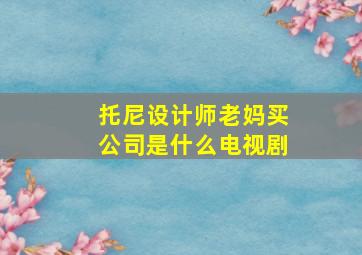 托尼设计师老妈买公司是什么电视剧